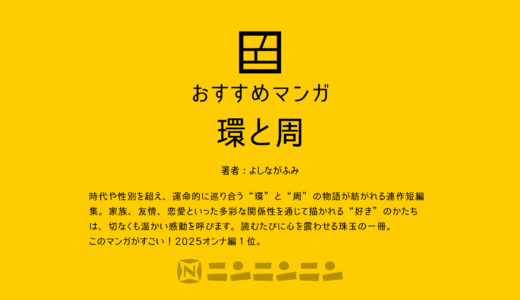 おすすめマンガ

環と周

著者：よしながふみ

時代や性別を超え、運命的に巡り合う“環”と“周”の物語が紡がれる連作短編集。家族、友情、恋愛といった多彩な関係性を通じて描かれる“好き”のかたちは、切なくも温かい感動を呼びます。読むたびに心を震わせる珠玉の一冊。
このマンガがすごい！2025オンナ編１位。

N ニンニンニン